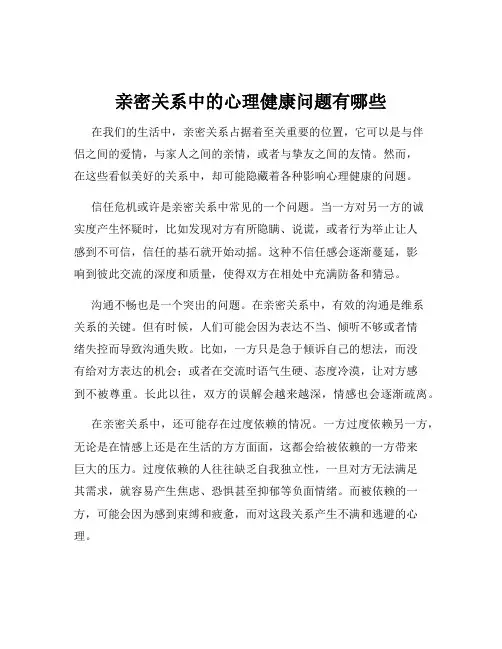 亲密关系中的心理健康问题有哪些

在我们的生活中，亲密关系占据着至关重要的位置，它可以是与伴侣之间的爱情，与家人之间的亲情，或者与挚友之间的友情。然而，在这些看似美好的关系中，却可能隐藏着各种影响心理健康的问题。

信任危机或许是亲密关系中常见的一个问题。当一方对另一方的诚实度产生怀疑时，比如发现对方有所隐瞒、说谎，或者行为举止让人感到不可信，信任的基石就开始动摇。这种不信任感会逐渐蔓延，影响到彼此交流的深度和质量，使得双方在相处中充满防备和猜忌。

沟通不畅也是一个突出的问题。在亲密关系中，有效的沟通是维系关系的关键。但有时候，人们可能会因为表达不当、倾听不够或者情绪失控而导致沟通失败。比如，一方只是急于倾诉自己的想法，而没有给对方表达的机会；或者在交流时语气生硬、态度冷漠，让对方感到不被尊重。长此以往，双方的误解会越来越深，情感也会逐渐疏离。

在亲密关系中，还可能存在过度依赖的情况。一方过度依赖另一方，无论是在情感上还是在生活的方方面面，这都会给被依赖的一方带来巨大的压力。过度依赖的人往往缺乏自我独立性，一旦对方无法满足其需求，就容易产生焦虑、恐惧甚至抑郁等负面情绪。而被依赖的一方，可能会因为感到束缚和疲惫，而对这段关系产生不满和逃避的心理。